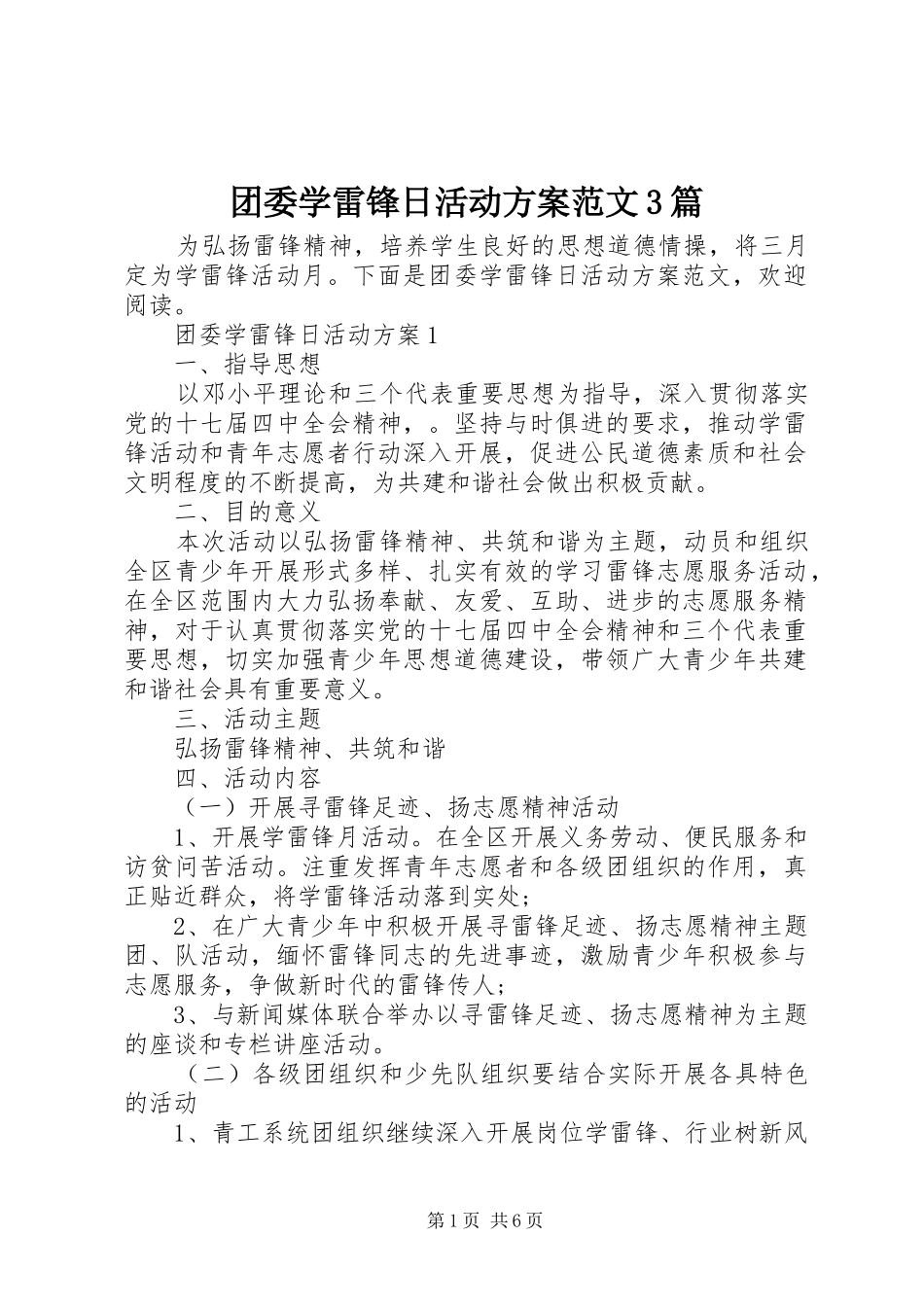 团委学雷锋日活动方案范文3篇

为弘扬雷锋精神，培养学生良好的思想道德情操，将三月定为学雷锋活动月。下面是团委学雷锋日活动方案范文，欢迎阅读。

团委学雷锋日活动方案1

一、指导思想

以邓小平理论和三个代表重要思想为指导，深入贯彻落实党的十七届四中全会精神，。坚持与时俱进的要求，推动学雷锋活动和青年志愿者行动深入开展，促进公民道德素质和社会文明程度的不断提高，为共建和谐社会做出积极贡献。

二、目的意义

本次活动以弘扬雷锋精神、共筑和谐为主题，动员和组织全区青少年开展形式多样、扎实有效的学习雷锋志愿服务活动，在全区范围内大力弘扬奉献、友爱、互助、进步的志愿服务精神，对于认真贯彻落实党的十七届四中全会精神和三个代表重要思想，切实加强青少年思想道德建设，带领广大青少年共建和谐社会具有重要意义。

三、活动主题

弘扬雷锋精神、共筑和谐

四、活动内容

（一）开展寻雷锋足迹、扬志愿精神活动

1、开展学雷锋月活动。在全区开展义务劳动、便民服务和访贫问苦活动。注重发挥青年志愿者和各级团组织的作用，真正贴近群众，将学雷锋活动落到实处；

2、在广大青少年中积极开展寻雷锋足迹、扬志愿精神主题团、队活动，缅怀雷锋同志的先进事迹，激励青少年积极参与志愿服务，争做新时代的雷锋传人；

3、与新闻媒体联合举办以寻雷锋足迹、扬志愿精神为主题的座谈和专栏讲座活动。

（二）各级团组织和少先队组织要结合实际开展各具特色的活动

1、青工系统团组织继续深入开展岗位学雷锋、行业树新风

第1页 共6页